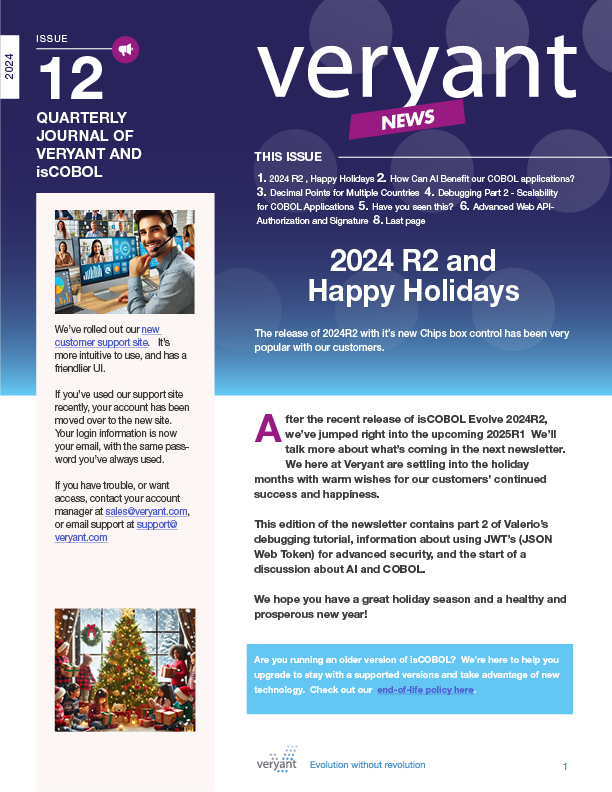 2024

ISSUE

12

QUARTERLY JOURNAL OF VERYANT AND isCOBOL

veryant

NEWS

THIS ISSUE

1. 2024 R2 , Happy Holidays 2. How Can AI Benefit our COBOL applications? 3. Decimal Points for Multiple Countries 4. Debugging Part 2 - Scalability for COBOL Applications 5. Have you seen this? 6. Advanced Web API-Authorization and Signature 8. Last page

2024 R2 and Happy Holidays

The release of 2024R2 with it's new Chips box control has been very popular with our customers.

We've rolled out our new customer support site. It's more intuitive to use, and has a friendlier UI.

If you've used our support site recently, your account has been moved over to the new site. Your login information is now your email, with the same password you've always used.

If you have trouble, or want access, contact your account manager at sales@veryant.com, or email support at support@veryant.com

After the recent release of isCOBOL Evolve 2024R2, we've jumped right into the upcoming 2025R1 We'll talk more about what's coming in the next newsletter. We here at Veryant are settling into the holiday months with warm wishes for our customers' continued success and happiness.

This edition of the newsletter contains part 2 of Valerio's debugging tutorial, information about using JWT's (JSON Web Token) for advanced security, and the start of a discussion about AI and COBOL.

We hope you have a great holiday season and a healthy and prosperous new year!

Are you running an older version of isCOBOL? We're here to help you upgrade to stay with a supported versions and take advantage of new technology. Check out our end-of-life policy here.

veryant Evolution without revolution

1